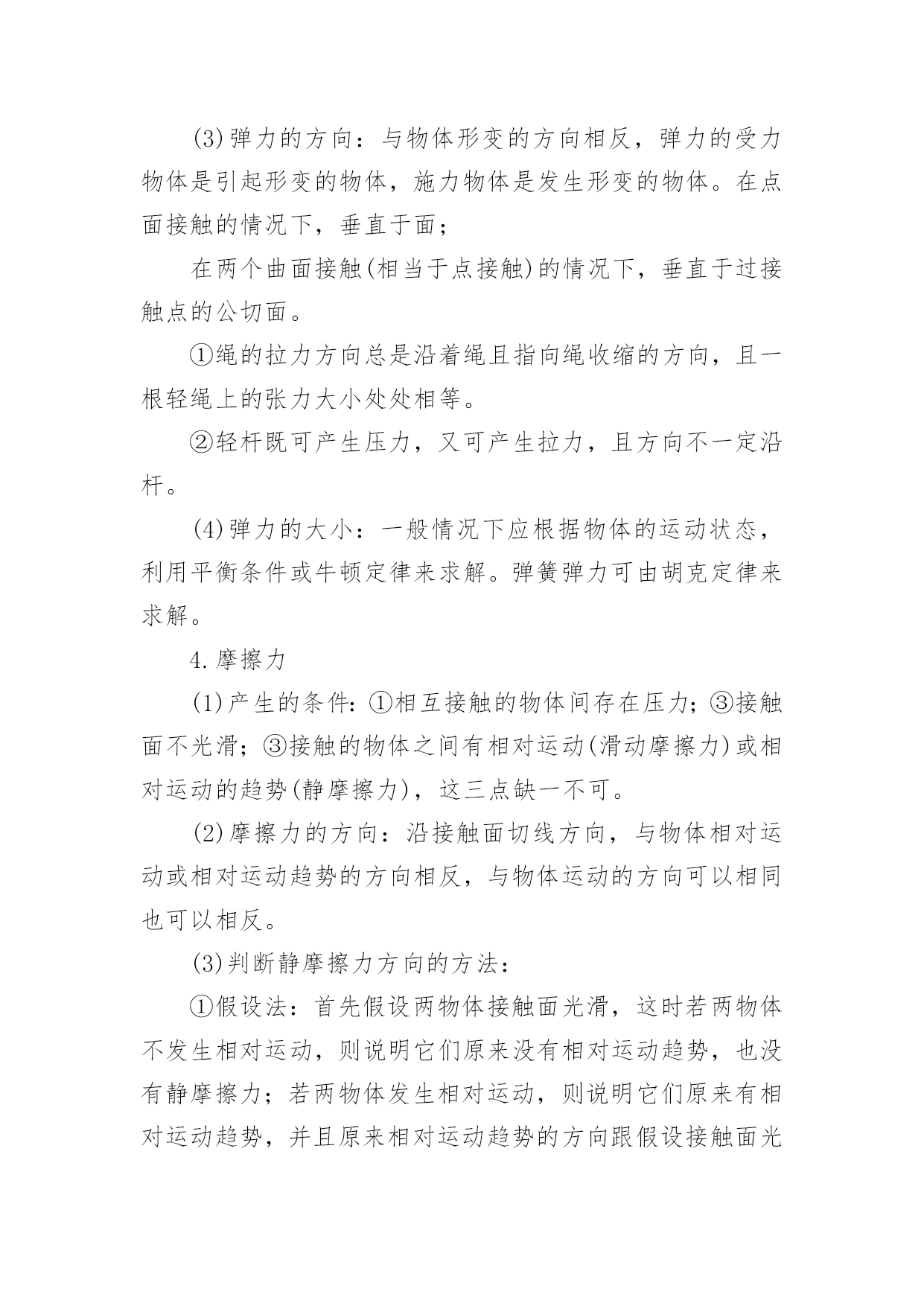 (3)弹力的方向：与物体形变的方向相反，弹力的受力物体是引起形变的物体，施力物体是发生形变的物体。在点面接触的情况下，垂直于面；

在两个曲面接触(相当于点接触)的情况下，垂直于过接触点的公切面。

①绳的拉力方向总是沿着绳且指向绳收缩的方向，且一根轻绳上的张力大小处处相等。

②轻杆既可产生压力，又可产生拉力，且方向不一定沿杆。

(4)弹力的大小：一般情况下应根据物体的运动状态，利用平衡条件或牛顿定律来求解。弹簧弹力可由胡克定律来求解。

4.摩擦力

(1)产生的条件：①相互接触的物体间存在压力；③接触面不光滑；③接触的物体之间有相对运动(滑动摩擦力)或相对运动的趋势(静摩擦力)，这三点缺一不可。

(2)摩擦力的方向：沿接触面切线方向，与物体相对运动或相对运动趋势的方向相反，与物体运动的方向可以相同也可以相反。

(3)判断静摩擦力方向的方法：

①假设法：首先假设两物体接触面光滑，这时若两物体不发生相对运动，则说明它们原来没有相对运动趋势，也没有静摩擦力；若两物体发生相对运动，则说明它们原来有相对运动趋势，并且原来相对运动趋势的方向跟假设接触面光